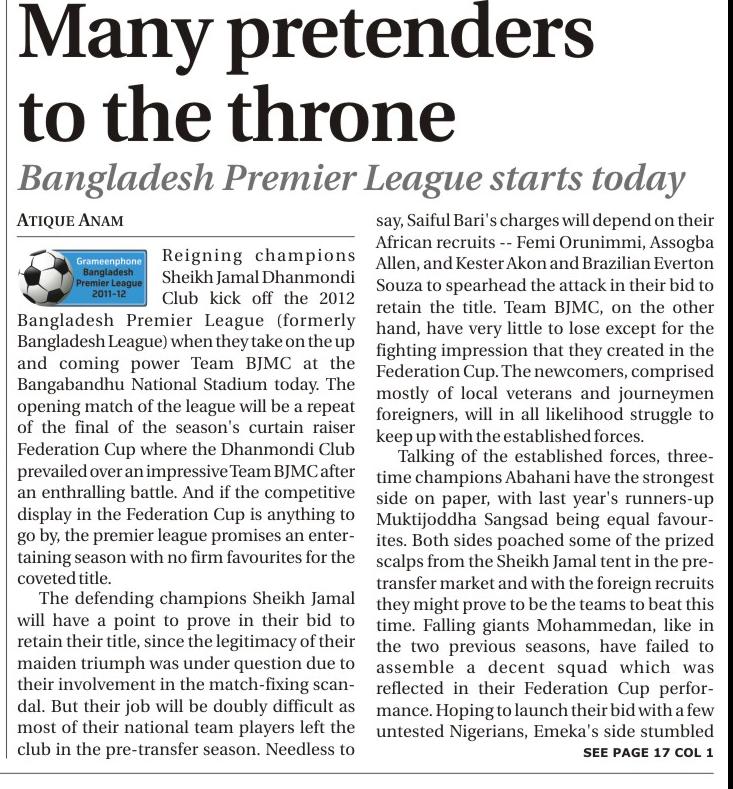 Many pretenders to the throne

Bangladesh Premier League starts today

ATIQUE ANAM

Grameenphone Bangladesh Premier League 2011-12

Reigning champions Sheikh Jamal Dhanmondi Club kick off the 2012 Bangladesh Premier League (formerly Bangladesh League) when they take on the up and coming power Team BJMC at the Bangabandhu National Stadium today. The opening match of the league will be a repeat of the final of the season's curtain raiser Federation Cup where the Dhanmondi Club prevailed over an impressive Team BJMC after an enthralling battle. And if the competitive display in the Federation Cup is anything to go by, the premier league promises an entertaining season with no firm favourites for the coveted title.

The defending champions Sheikh Jamal will have a point to prove in their bid to retain their title, since the legitimacy of their maiden triumph was under question due to their involvement in the match-fixing scandal. But their job will be doubly difficult as most of their national team players left the club in the pre-transfer season. Needless to say, Saiful Bari's charges will depend on their African recruits -- Femi Orunimmi, Assogba Allen, and Kester Akon and Brazilian Everton Souza to spearhead the attack in their bid to retain the title. Team BJMC, on the other hand, have very little to lose except for the fighting impression that they created in the Federation Cup. The newcomers, comprised mostly of local veterans and journeymen foreigners, will in all likelihood struggle to keep up with the established forces.

Talking of the established forces, three-time champions Abahani have the strongest side on paper, with last year's runners-up Muktijoddha Sangsad being equal favourites. Both sides poached some of the prized scalps from the Sheikh Jamal tent in the pre-transfer market and with the foreign recruits they might prove to be the teams to beat this time. Falling giants Mohammedan, like in the two previous seasons, have failed to assemble a decent squad which was reflected in their Federation Cup performance. Hoping to launch their bid with a few untested Nigerians, Emeka's side stumbled

SEE PAGE 17 COL 1